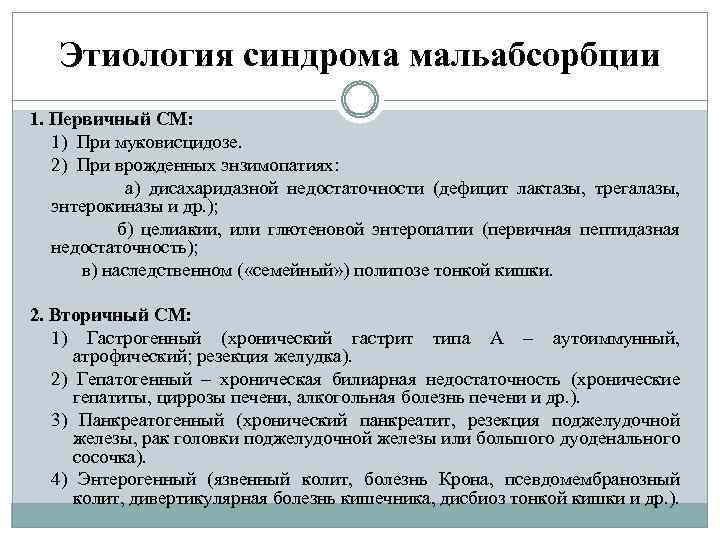 Этиология синдрома мальабсорбции

1. Первичный СМ:

1) При муковисцидозе.

2) При врожденных энзимопатиях:

а) дисахаридазной недостаточности (дефицит лактазы, трегалазы, энтерокиназы и др.);

б) целиакии, или глютеновой энтеропатии (первичная пептидазная недостаточность);

в) наследственном («семейный») полипозе тонкой кишки.

2. Вторичный СМ:

1) Гастрогенный (хронический гастрит типа А – аутоиммунный, атрофический; резекция желудка).

2) Гепатогенный – хроническая билиарная недостаточность (хронические гепатиты, циррозы печени, алкогольная болезнь печени и др.).

3) Панкреатогенный (хронический панкреатит, резекция поджелудочной железы, рак головки поджелудочной железы или большого дуоденального сосочка).

4) Энтерогенный (язвенный колит, болезнь Крона, псевдомембранозный колит, дивертикулярная болезнь кишечника, дисбиоз тонкой кишки и др.).